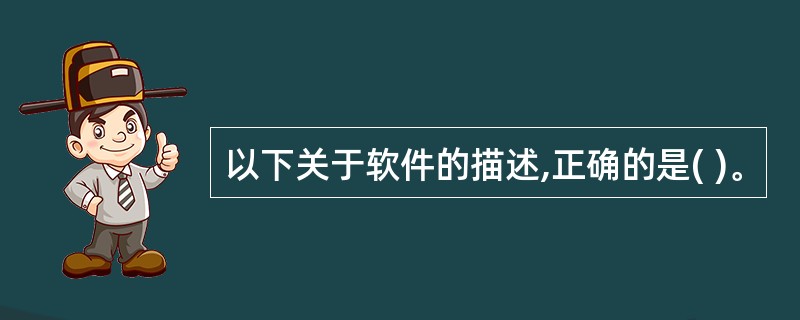 以下关于软件的描述,正确的是( )。